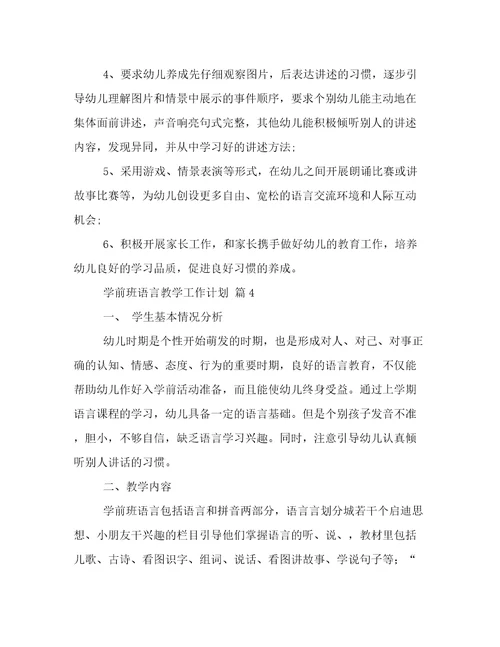 4、要求幼儿养成先仔细观察图片，后表达讲述的习惯，逐步引导幼儿理解图片和情景中展示的事件顺序，要求个别幼儿能主动地在集体面前讲述，声音响亮句式完整，其他幼儿能积极倾听别人的讲述内容，发现异同，并从中学习好的讲述方法；

5、采用游戏、情景表演等形式，在幼儿之间开展朗诵比赛或讲故事比赛等，为幼儿创设更多自由、宽松的语言交流环境和人际互动机会；

6、积极开展家长工作，和家长携手做好幼儿的教育工作，培养幼儿良好的学习品质，促进良好习惯的养成。

学前班语言教学工作计划 篇4

一、 学生基本情况分析

幼儿时期是个性开始萌发的时期，也是形成对人、对己、对事正确的认知、情感、态度、行为的重要时期，良好的语言教育，不仅能帮助幼儿作好入学前活动准备，而且能使幼儿终身受益。通过上学期语言课程的学习，幼儿具备一定的语言基础。但是个别孩子发音不准，胆小，不够自信，缺乏语言学习兴趣。同时，注意引导幼儿认真倾听别人讲话的习惯。

二、教学内容

学前班语言包括语言和拼音两部分，语言言划分城若干个启迪思想、小朋友干兴趣的栏目引导他们掌握语言的听、说、，教材里包括儿歌、古诗、看图识字、组词、说话、看图讲故事、学说句子等；“